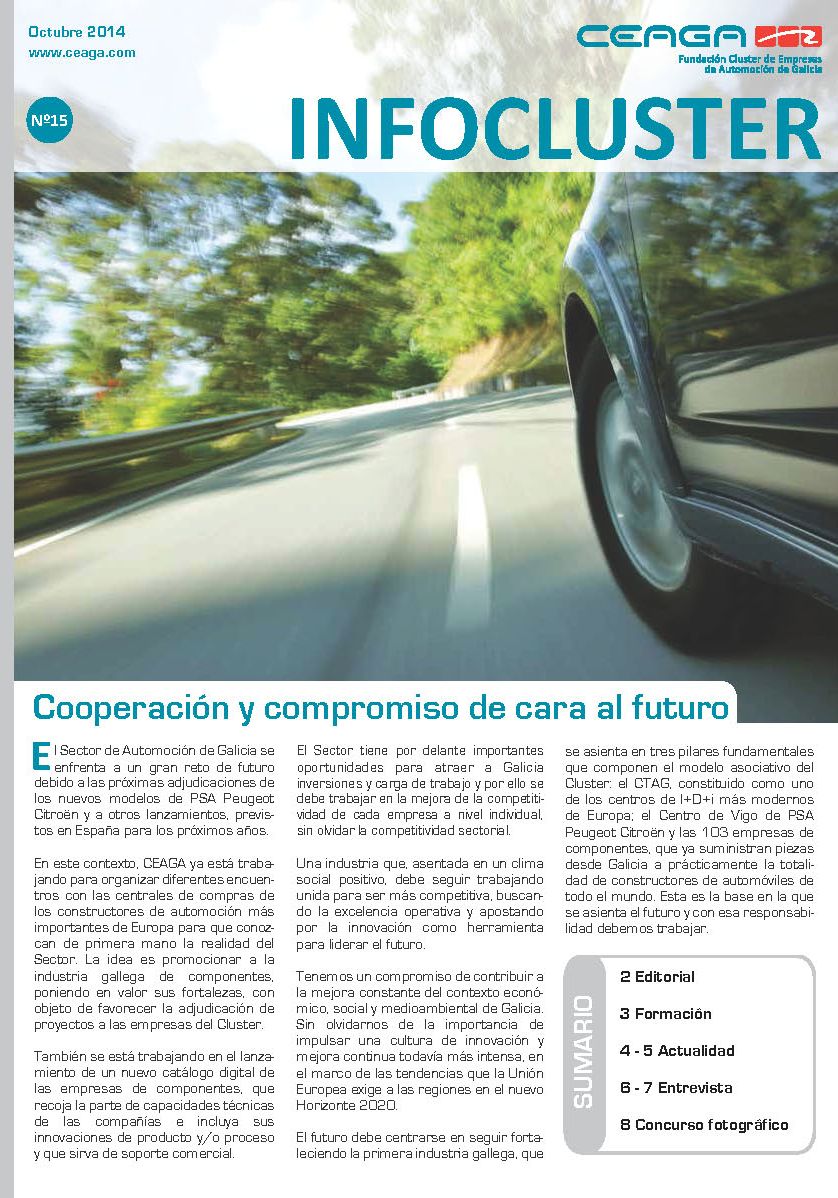 Octubre 2014
www.ceaga.com

CEAGA
Fundación Cluster de Empresas de Automoción de Galicia

Nº15

INFOCLUSTER

Cooperación y compromiso de cara al futuro

El Sector de Automoción de Galicia se enfrenta a un gran reto de futuro debido a las próximas adjudicaciones de los nuevos modelos de PSA Peugeot Citroën y a otros lanzamientos, previstos en España para los próximos años.

En este contexto, CEAGA ya está trabajando para organizar diferentes encuentros con las centrales de compras de los constructores de automoción más importantes de Europa para que conozcan de primera mano la realidad del Sector. La idea es promocionar a la industria gallega de componentes, poniendo en valor sus fortalezas, con objeto de favorecer la adjudicación de proyectos a las empresas del Cluster.

También se está trabajando en el lanzamiento de un nuevo catálogo digital de las empresas de componentes, que recoja la parte de capacidades técnicas de las compañías e incluya sus innovaciones de producto y/o proceso y que sirva de soporte comercial.

El Sector tiene por delante importantes oportunidades para atraer a Galicia inversiones y carga de trabajo y por ello se debe trabajar en la mejora de la competitividad de cada empresa a nivel individual, sin olvidar la competitividad sectorial.

Una industria que, asentada en un clima social positivo, debe seguir trabajando unida para ser más competitiva, buscando la excelencia operativa y apostando por la innovación como herramienta para liderar el futuro.

Tenemos un compromiso de contribuir a la mejora constante del contexto económico, social y medioambiental de Galicia. Sin olvidarnos de la importancia de impulsar una cultura de innovación y mejora continua todavía más intensa, en el marco de las tendencias que la Unión Europea exige a las regiones en el nuevo Horizonte 2020.

El futuro debe centrarse en seguir fortaleciendo la primera industria gallega, que se asienta en tres pilares fundamentales que componen el modelo asociativo del Cluster: el CTAG, constituido como uno de los centros de I+D+i más modernos de Europa; el Centro de Vigo de PSA Peugeot Citroën y las 103 empresas de componentes, que ya suministran piezas desde Galicia a prácticamente la totalidad de constructores de automóviles de todo el mundo. Esta es la base en la que se asienta el futuro y con esa responsabilidad debemos trabajar.

SUMARIO
2 Editorial
3 Formación
4 - 5 Actualidad
6 - 7 Entrevista
8 Concurso fotográfico